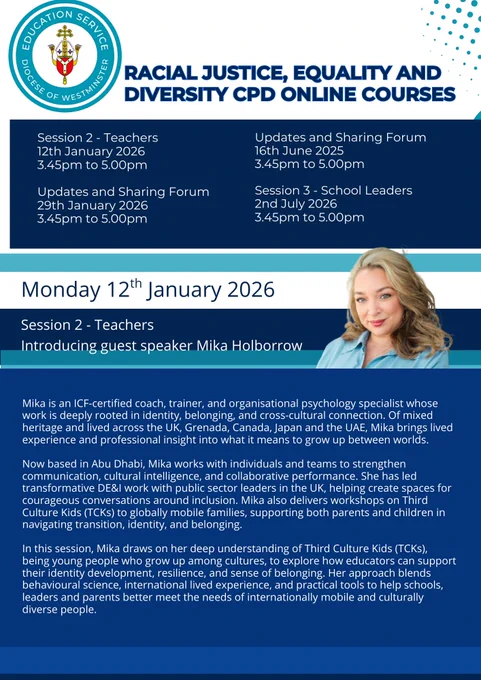 EDUCATION SERVICE
DIOCESE OF WESTMINSTER

RACIAL JUSTICE, EQUALITY AND DIVERSITY CPD ONLINE COURSES

Session 2 - Teachers
12th January 2026
3.45pm to 5.00pm

Updates and Sharing Forum
29th January 2026
3.45pm to 5.00pm

Updates and Sharing Forum
16th June 2025
3.45pm to 5.00pm

Session 3 - School Leaders
2nd July 2026
3.45pm to 5.00pm

Monday 12$^{th}$ January 2026

Session 2 - Teachers
Introducing guest speaker Mika Holborrow

Mika is an ICF-certified coach, trainer, and organisational psychology specialist whose work is deeply rooted in identity, belonging, and cross-cultural connection. Of mixed heritage and lived across the UK, Grenada, Canada, Japan and the UAE, Mika brings lived experience and professional insight into what it means to grow up between worlds.

Now based in Abu Dhabi, Mika works with individuals and teams to strengthen communication, cultural intelligence, and collaborative performance. She has led transformative DE&I work with public sector leaders in the UK, helping create spaces for courageous conversations around inclusion. Mika also delivers workshops on Third Culture Kids (TCKs) to globally mobile families, supporting both parents and children in navigating transition, identity, and belonging.

In this session, Mika draws on her deep understanding of Third Culture Kids (TCKs), being young people who grow up among cultures, to explore how educators can support their identity development, resilience, and sense of belonging. Her approach blends behavioural science, international lived experience, and practical tools to help schools, leaders and parents better meet the needs of internationally mobile and culturally diverse people.